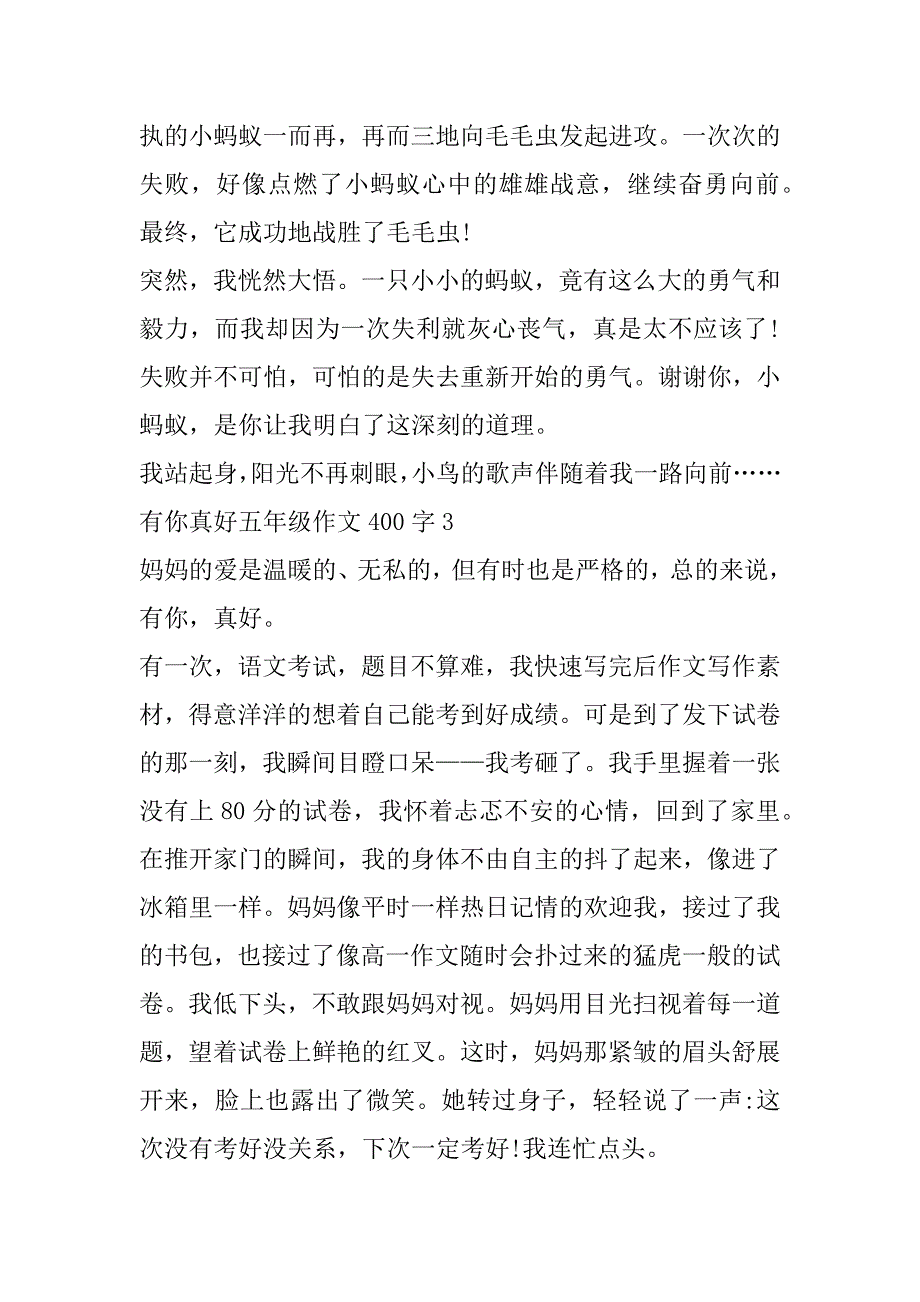 执的小蚂蚁一而再，再而三地向毛毛虫发起进攻。一次次的失败，好像点燃了小蚂蚁心中的雄雄战意，继续奋勇向前。最终，它成功地战胜了毛毛虫!

突然，我恍然大悟。一只小小的蚂蚁，竟有这么大的勇气和毅力，而我却因为一次失利就灰心丧气，真是太不应该了!失败并不可怕，可怕的是失去重新开始的勇气。谢谢你，小蚂蚁，是你让我明白了这深刻的道理。

我站起身，阳光不再刺眼，小鸟的歌声伴随着我一路向前……

有你真好五年级作文 400 字 3

妈妈的爱是温暖的、无私的，但有时也是严格的，总的来说，有你，真好。

有一次，语文考试，题目不算难，我快速写完后作文写作素材，得意洋洋的想着自己能考到好成绩。可是到了发下试卷的那一刻，我瞬间目瞪口呆——我考砸了。我手里握着一张没有上 80 分的试卷，我怀着忐忑不安的心情，回到了家里。在推开家门的瞬间，我的身体不由自主的抖了起来，像进了冰箱里一样。妈妈像平时一样热日记情的欢迎我，接过了我的书包，也接过了像高一作文随时会扑过来的猛虎一般的试卷。我低下头，不敢跟妈妈对视。妈妈用目光扫视着每一道题，望着试卷上鲜艳的红叉。这时，妈妈那紧皱的眉头舒展开来，脸上也露出了微笑。她转过身子，轻轻说了一声:这次没有考好没关系，下次一定考好!我连忙点头。